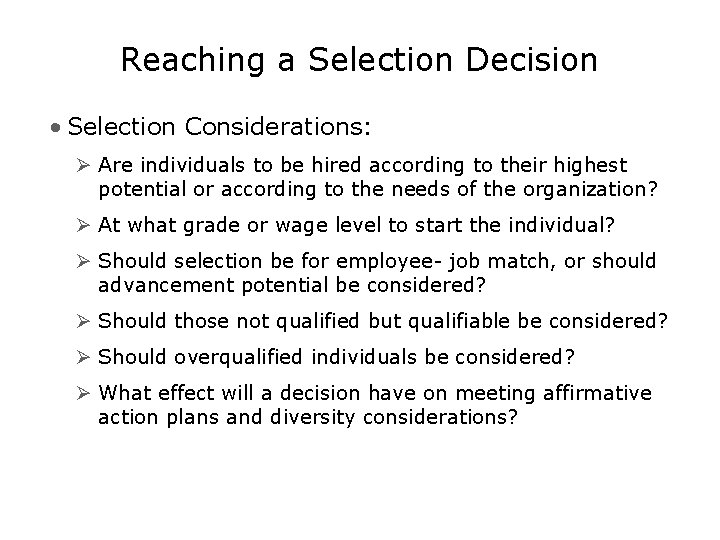 Reaching a Selection Decision

• Selection Considerations:

➢ Are individuals to be hired according to their highest potential or according to the needs of the organization?

➢ At what grade or wage level to start the individual?

➢ Should selection be for employee- job match, or should advancement potential be considered?

➢ Should those not qualified but qualifiable be considered?

➢ Should overqualified individuals be considered?

➢ What effect will a decision have on meeting affirmative action plans and diversity considerations?